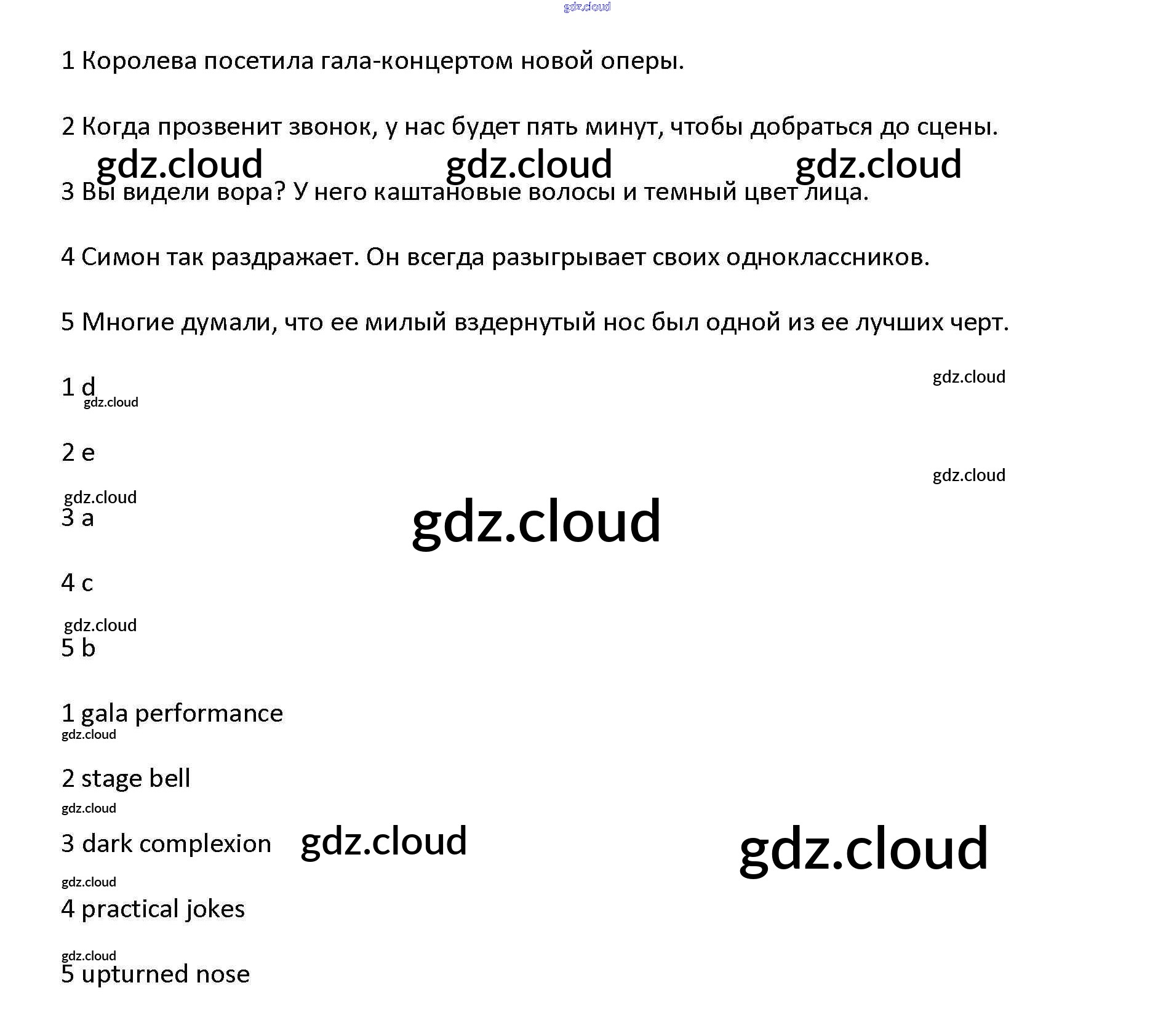 gdz.cloud

1 Королева посетила гала-концертом новой оперы.

2 Когда прозвенит звонок, у нас будет пять минут, чтобы добраться до сцены.

gdz.cloud gdz.cloud gdz.cloud

3 Вы видели вора? У него каштановые волосы и темный цвет лица.

4 Симон так раздражает. Он всегда разыгрывает своих одноклассников.

5 Многие думали, что ее милый вздернутый нос был одной из ее лучших черт.

gdz.cloud

1 d

gdz.cloud

2 e

gdz.cloud

gdz.cloud

3 a

gdz.cloud

4 c

gdz.cloud

5 b

1 gala performance

gdz.cloud

2 stage bell

gdz.cloud

3 dark complexion gdz.cloud

gdz.cloud

gdz.cloud

4 practical jokes

gdz.cloud

5 upturned nose